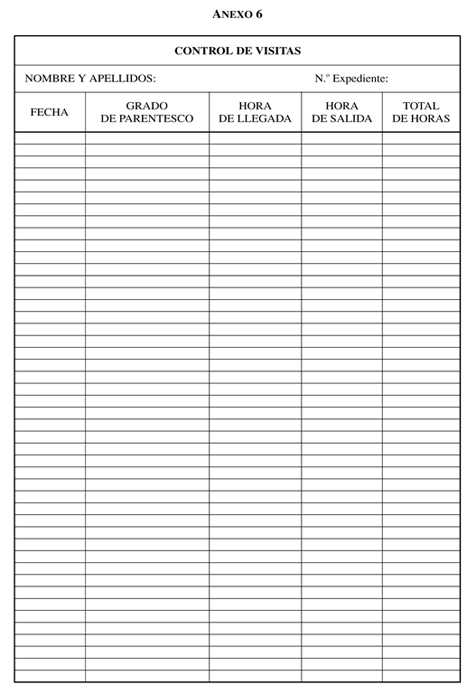 ANEXO 6

CONTROL DE VISITAS

NOMBRE Y APELLIDOS: N.º Expediente:

| FECHA | GRADO DE PARENTESCO | HORA DE LLEGADA | HORA DE SALIDA | TOTAL DE HORAS |
|---|---|---|---|---|
| | | | | |